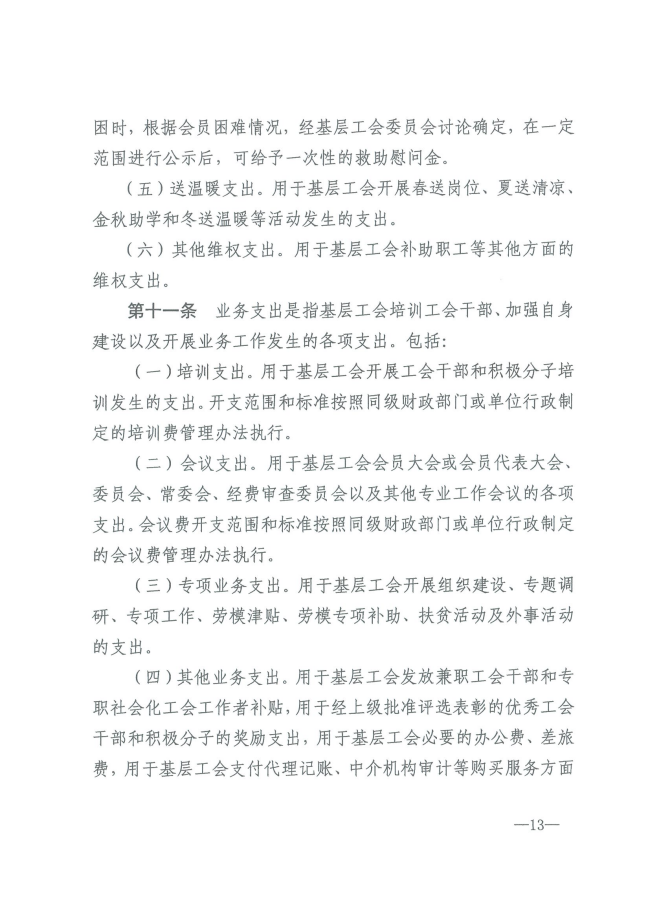 困时，根据会员困难情况，经基层工会委员会讨论确定，在一定范围进行公示后，可给予一次性的救助慰问金。

（五）送温暖支出。用于基层工会开展春送岗位、夏送清凉、金秋助学和冬送温暖等活动发生的支出。

（六）其他维权支出。用于基层工会补助职工等其他方面的维权支出。

第十一条　业务支出是指基层工会培训工会干部、加强自身建设以及开展业务工作发生的各项支出。包括：

（一）培训支出。用于基层工会开展工会干部和积极分子培训发生的支出。开支范围和标准按照同级财政部门或单位行政制定的培训费管理办法执行。

（二）会议支出。用于基层工会会员大会或会员代表大会、委员会、常委会、经费审查委员会以及其他专业工作会议的各项支出。会议费开支范围和标准按照同级财政部门或单位行政制定的会议费管理办法执行。

（三）专项业务支出。用于基层工会开展组织建设、专题调研、专项工作、劳模津贴、劳模专项补助、扶贫活动及外事活动的支出。

（四）其他业务支出。用于基层工会发放兼职工会干部和专职社会化工会工作者补贴，用于经上级批准评选表彰的优秀工会干部和积极分子的奖励支出，用于基层工会必要的办公费、差旅费，用于基层工会支付代理记账、中介机构审计等购买服务方面

—13—